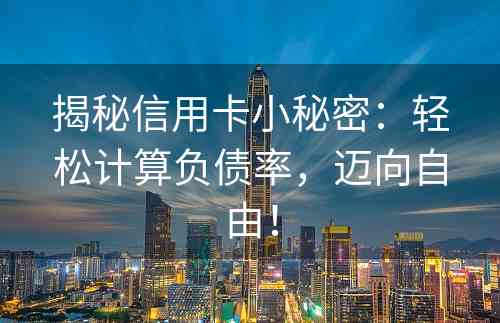 揭秘信用卡小秘密：轻松计算负债率，迈向自由！